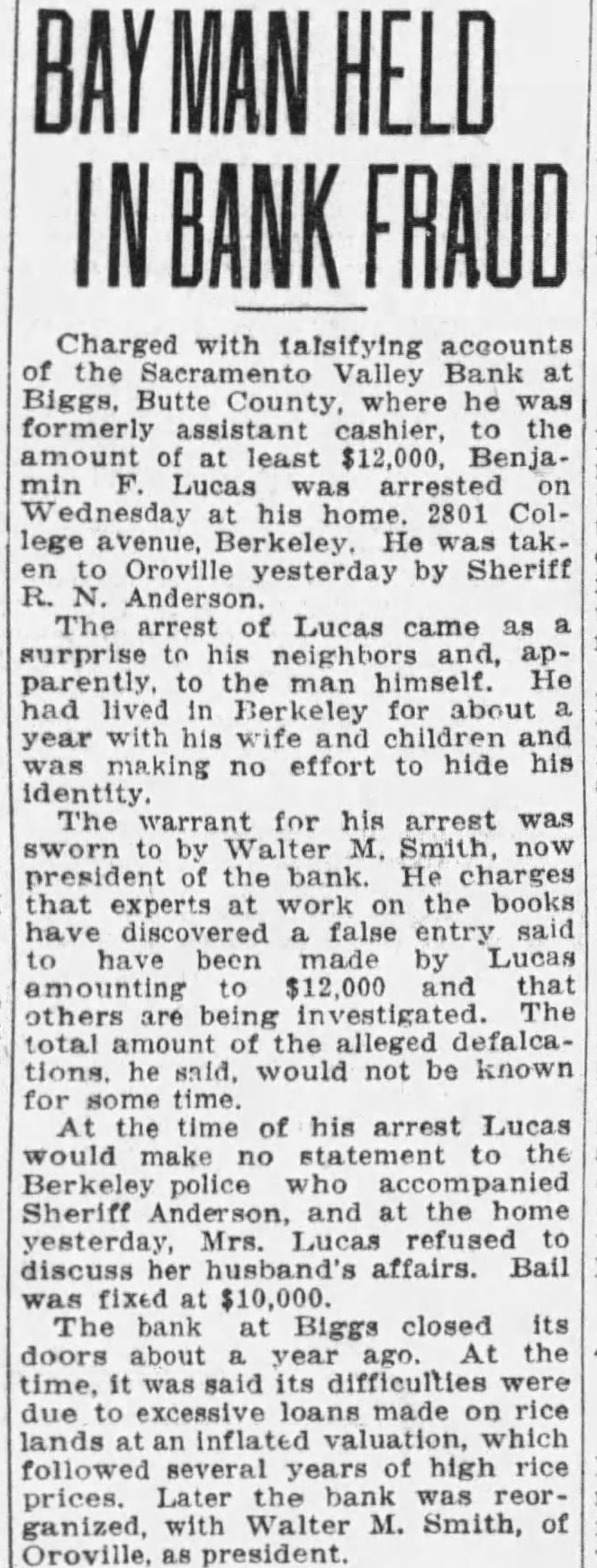 BAY MAN HELD IN BANK FRAUD

Charged with falsifying accounts of the Sacramento Valley Bank at Biggs, Butte County, where he was formerly assistant cashier, to the amount of at least $12,000, Benjamin F. Lucas was arrested on Wednesday at his home, 2801 College avenue, Berkeley. He was taken to Oroville yesterday by Sheriff R. N. Anderson.

The arrest of Lucas came as a surprise to his neighbors and, apparently, to the man himself. He had lived in Berkeley for about a year with his wife and children and was making no effort to hide his identity.

The warrant for his arrest was sworn to by Walter M. Smith, now president of the bank. He charges that experts at work on the books have discovered a false entry said to have been made by Lucas amounting to $12,000 and that others are being investigated. The total amount of the alleged defalcations, he said, would not be known for some time.

At the time of his arrest Lucas would make no statement to the Berkeley police who accompanied Sheriff Anderson, and at the home yesterday, Mrs. Lucas refused to discuss her husband's affairs. Bail was fixed at $10,000.

The bank at Biggs closed its doors about a year ago. At the time, it was said its difficulties were due to excessive loans made on rice lands at an inflated valuation, which followed several years of high rice prices. Later the bank was reorganized, with Walter M. Smith, of Oroville, as president.